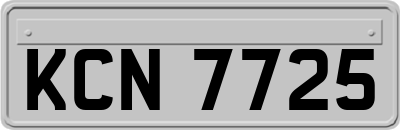 KCN 7725